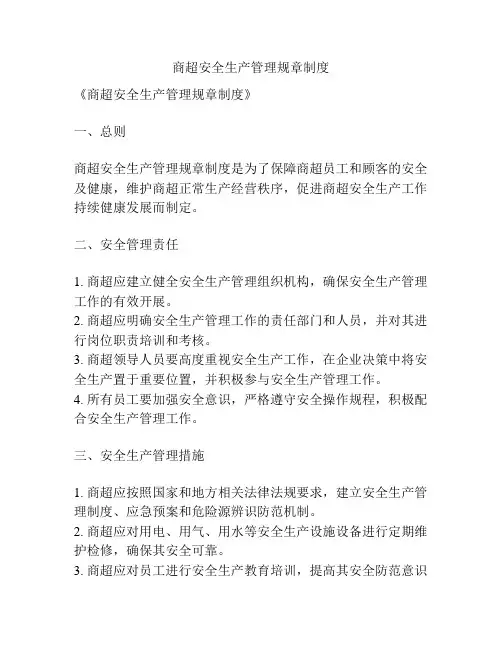 商超安全生产管理规章制度

《商超安全生产管理规章制度》

一、总则

商超安全生产管理规章制度是为了保障商超员工和顾客的安全及健康，维护商超正常生产经营秩序，促进商超安全生产工作持续健康发展而制定。

二、安全管理责任

1. 商超应建立健全安全生产管理组织机构，确保安全生产管理工作的有效开展。
2. 商超应明确安全生产管理工作的责任部门和人员，并对其进行岗位职责培训和考核。
3. 商超领导人员要高度重视安全生产工作，在企业决策中将安全生产置于重要位置，并积极参与安全生产管理工作。
4. 所有员工要加强安全意识，严格遵守安全操作规程，积极配合安全生产管理工作。

三、安全生产管理措施

1. 商超应按照国家和地方相关法律法规要求，建立安全生产管理制度、应急预案和危险源辨识防范机制。
2. 商超应对用电、用气、用水等安全生产设施设备进行定期维护检修，确保其安全可靠。
3. 商超应对员工进行安全生产教育培训，提高其安全防范意识